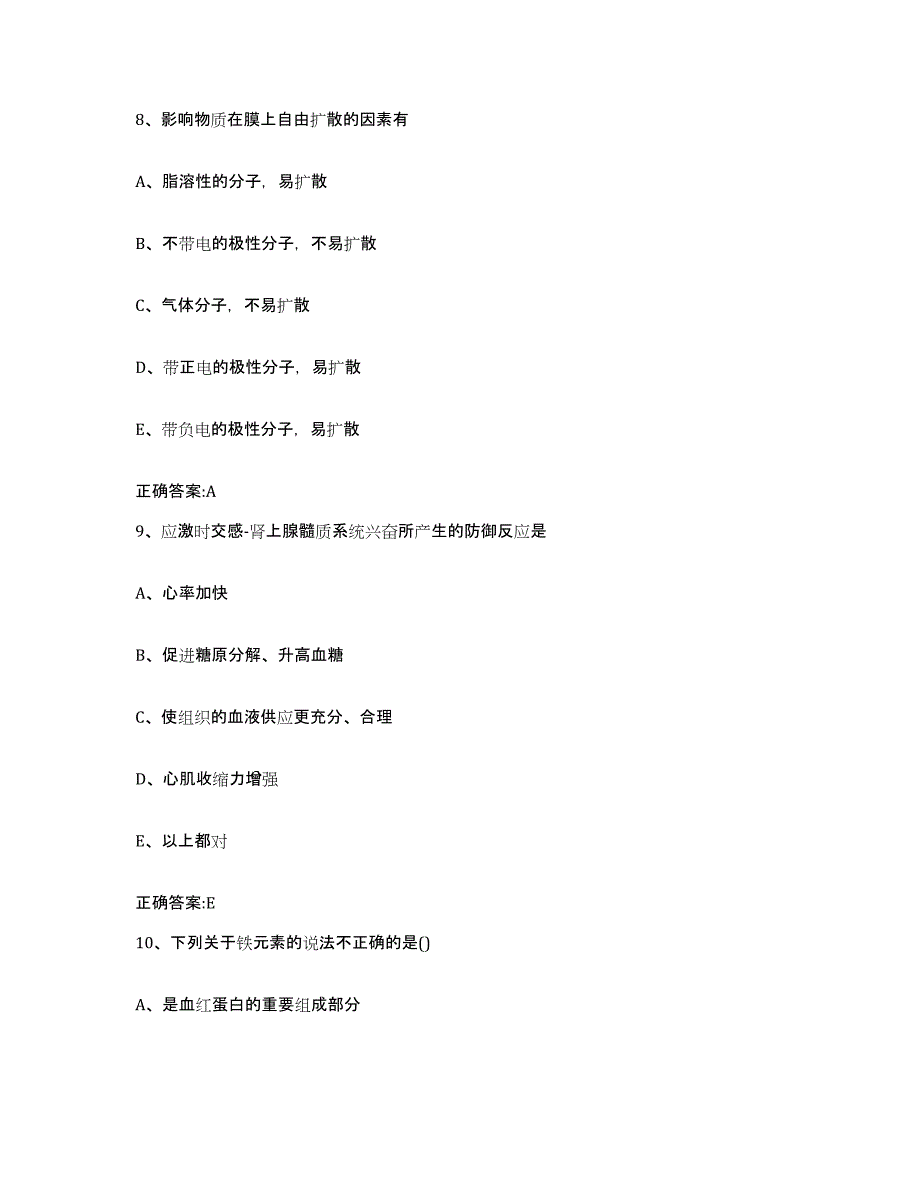 8、影响物质在膜上自由扩散的因素有

A、脂溶性的分子，易扩散

B、不带电的极性分子，不易扩散

C、气体分子，不易扩散

D、带正电的极性分子，易扩散

E、带负电的极性分子，易扩散

正确答案:A

9、应激时交感-肾上腺髓质系统兴奋所产生的防御反应是

A、心率加快

B、促进糖原分解、升高血糖

C、使组织的血液供应更充分、合理

D、心肌收缩力增强

E、以上都对

正确答案:E

10、下列关于铁元素的说法不正确的是()

A、是血红蛋白的重要组成部分